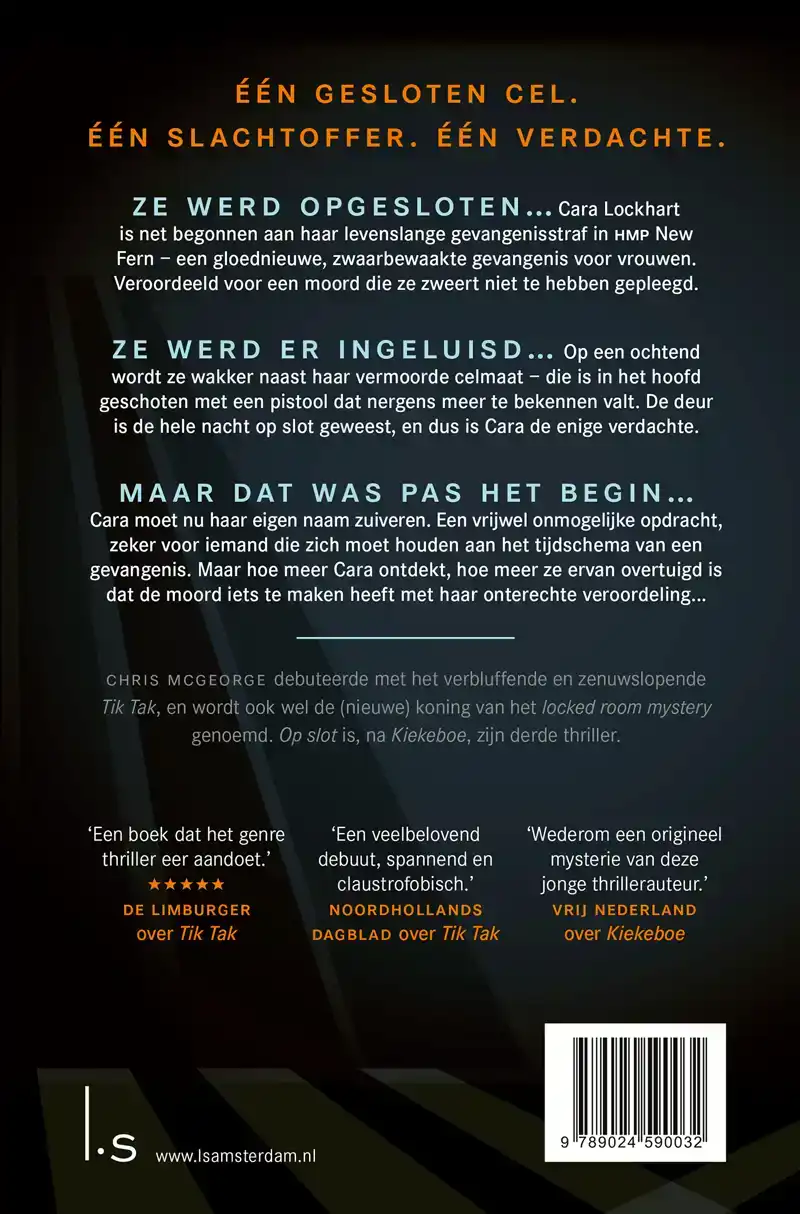 ÉÉN GESLOTEN CEL.
ÉÉN SLACHTOFFER. ÉÉN VERDACHTE.

ZE WERD OPGESLOTEN... Cara Lockhart is net begonnen aan haar levenslange gevangenisstraf in HMP New Fern – een gloednieuwe, zwaarbewaakte gevangenis voor vrouwen. Veroordeeld voor een moord die ze zweert niet te hebben gepleegd.

ZE WERD ER INGELUISD... Op een ochtend wordt ze wakker naast haar vermoorde celmaat – die is in het hoofd geschoten met een pistool dat nergens meer te bekennen valt. De deur is de hele nacht op slot geweest, en dus is Cara de enige verdachte.

MAAR DAT WAS PAS HET BEGIN... Cara moet nu haar eigen naam zuiveren. Een vrijwel onmogelijke opdracht, zeker voor iemand die zich moet houden aan het tijdschema van een gevangenis. Maar hoe meer Cara ontdekt, hoe meer ze ervan overtuigd is dat de moord iets te maken heeft met haar onterechte veroordeling...

CHRIS MCGEORGE debuteerde met het verbluffende en zenuwslopende Tik Tak, en wordt ook wel de (nieuwe) koning van het locked room mystery genoemd. Op slot is, na Kiekeboe, zijn derde thriller.

'Een boek dat het genre thriller eer aandoet.'
★★★★★
DE LIMBURGER over Tik Tak

'Een veelbelovend debuut, spannend en claustrofobisch.'
NOORDHOLLANDS DAGBLAD over Tik Tak

'Wederom een origineel mysterie van deze jonge thrillerauteur.'
VRIJ NEDERLAND over Kiekeboe

l.s www.lsamsterdam.nl

9 789024 590032